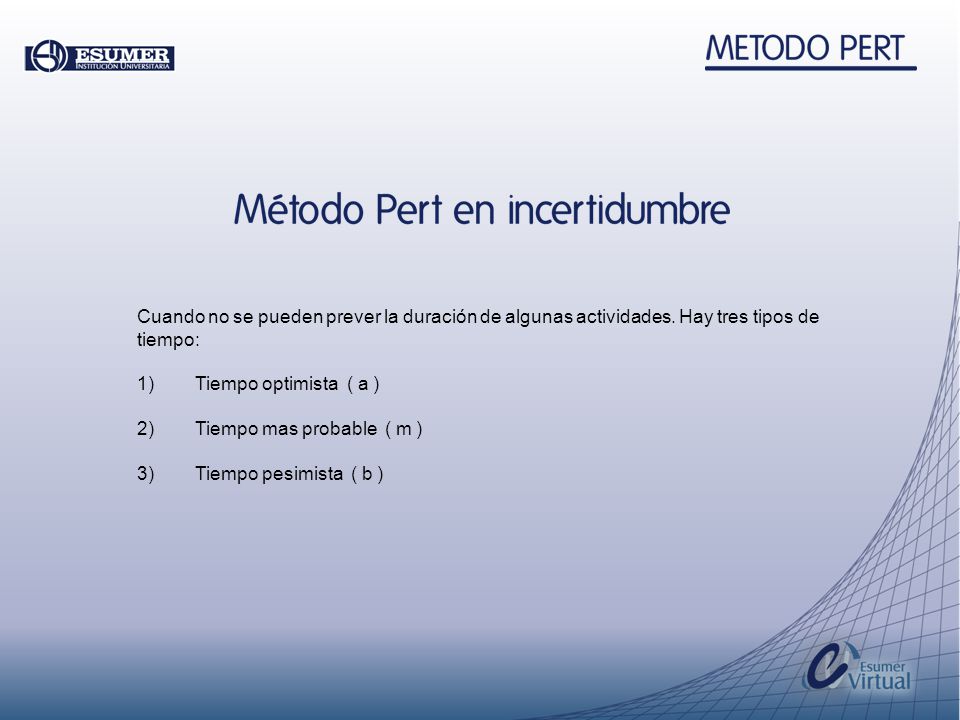 ESUMER
INSTITUCIÓN UNIVERSITARIA

METODO PERT

Método Pert en incertidumbre

Cuando no se pueden prever la duración de algunas actividades. Hay tres tipos de tiempo:

1) Tiempo optimista ( a )

2) Tiempo mas probable ( m )

3) Tiempo pesimista ( b )

Esumer Virtual